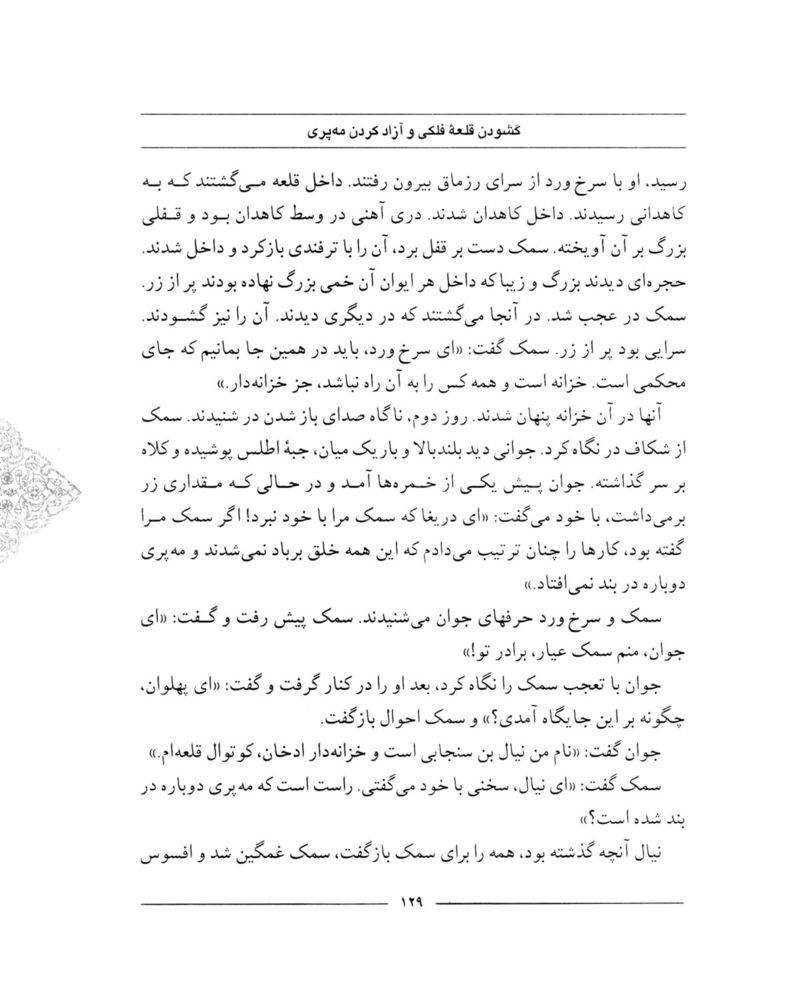 گشودن قلعهٔ فلکی و آزاد کردن مه‌پری

رسید، او با سرخ ورد از سرای رزماق بیرون رفتند. داخل قلعه می‌گشتند که به کاهدانی رسیدند. داخل کاهدان شدند. دری آهنی در وسط کاهدان بود و قفلی بزرگ بر آن آویخته. سمک دست بر قفل برد، آن را با ترفندی بازکرد و داخل شدند. حجره‌ای دیدند بزرگ و زیبا که داخل هر ایوان آن خمی بزرگ نهاده بودند پر از زر. سمک در عجب شد. در آنجا می‌گشتند که در دیگری دیدند. آن را نیز گشودند. سرایی بود پر از زر. سمک گفت: «ای سرخ ورد، باید در همین جا بمانیم که جای محکمی است. خزانه است و همه کس را به آن راه نباشد، جز خزانه‌دار.»

آنها در آن خزانه پنهان شدند. روز دوم، ناگاه صدای باز شدن در شنیدند. سمک از شکاف در نگاه کرد. جوانی دید بلندبالا و باریک میان، جبهٔ اطلس پوشیده و کلاه بر سر گذاشته. جوان پیش یکی از خمره‌ها آمد و در حالی که مقداری زر برمی‌داشت، با خود می‌گفت: «ای دریغا که سمک مرا با خود نبرد! اگر سمک مرا گفته بود، کارها را چنان ترتیب می‌دادم که این همه خلق برباد نمی‌شدند و مه‌پری دوباره در بند نمی‌افتاد.»

سمک و سرخ ورد حرفهای جوان می‌شنیدند. سمک پیش رفت و گفت: «ای جوان، منم سمک عیار، برادر تو!»

جوان با تعجب سمک را نگاه کرد، بعد او را در کنار گرفت و گفت: «ای پهلوان، چگونه بر این جایگاه آمدی؟» و سمک احوال بازگفت.

جوان گفت: «نام من نیال بن سنجابی است و خزانه‌دار ادخان، کوتوال قلعه‌ام.»

سمک گفت: «ای نیال، سخنی با خود می‌گفتی. راست است که مه‌پری دوباره در بند شده است؟»

نیال آنچه گذشته بود، همه را برای سمک بازگفت، سمک غمگین شد و افسوس

۱۲۹